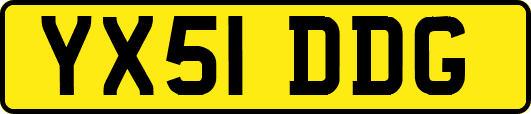 YX51 DDG